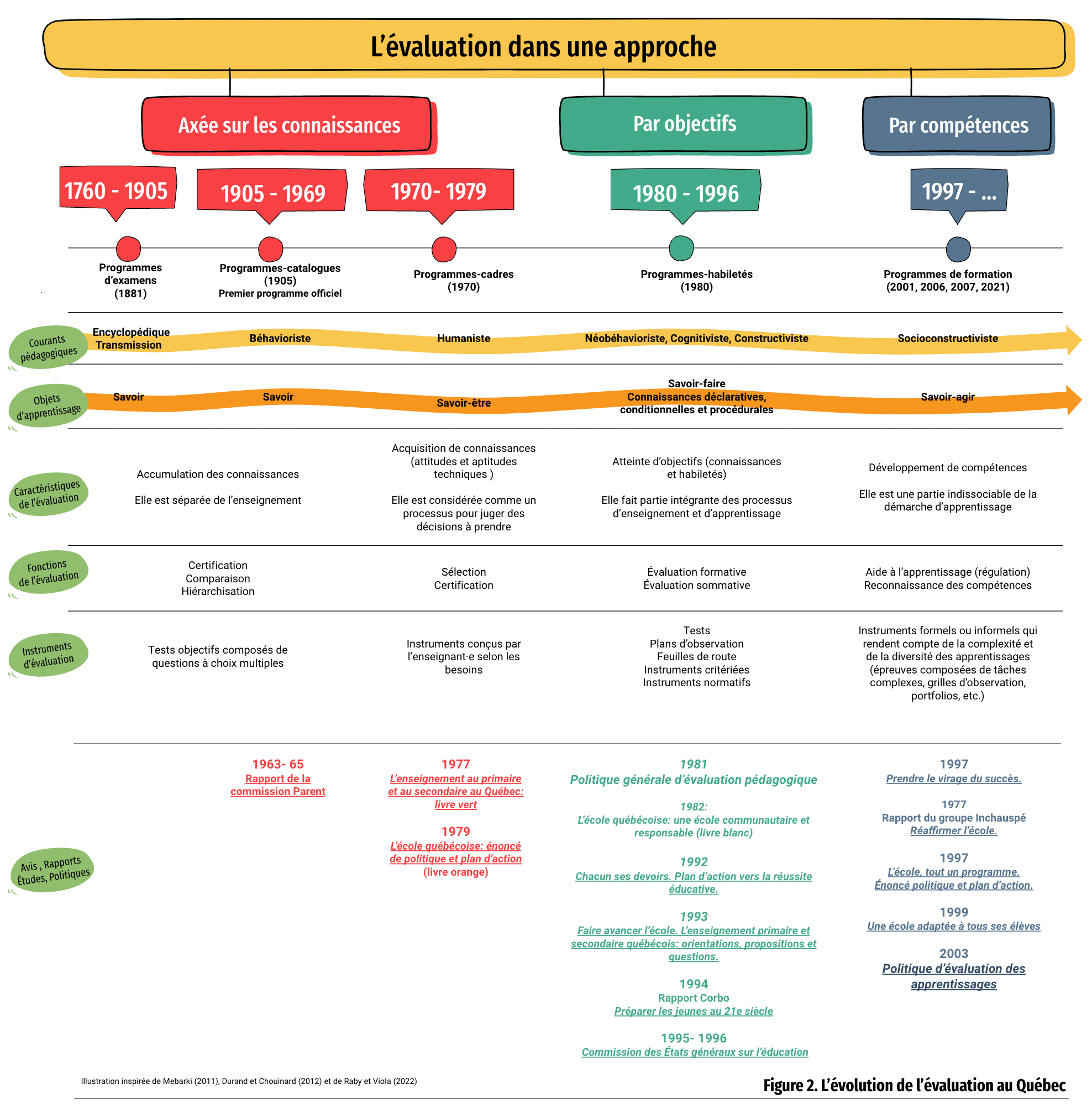 L'évaluation dans une approche

Axée sur les connaissances

Par objectifs

Par compétences

1760 - 1905

1905 - 1969

1970- 1979

1980 - 1996

1997 - ...

Programmes d'examens (1881)

Programmes-catalogues (1905) Premier programme officiel

Programmes-cadres (1970)

Programmes-habiletés (1980)

Programmes de formation (2001, 2006, 2007, 2021)

Courants pédagogiques

Encyclopédique Transmission

Béhavioriste

Humaniste

Néobéhavioriste, Cognitiviste, Constructiviste

Socioconstructiviste

Objets d'apprentissage

Savoir

Savoir

Savoir-être

Savoir-faire Connaissances déclaratives, conditionnelles et procédurales

Savoir-agir

Caractéristiques de l'évaluation

Accumulation des connaissances

Elle est séparée de l'enseignement

Acquisition de connaissances (attitudes et aptitudes techniques )

Elle est considérée comme un processus pour juger des décisions à prendre

Atteinte d'objectifs (connaissances et habiletés)

Elle fait partie intégrante des processus d'enseignement et d'apprentissage

Développement de compétences

Elle est une partie indissociable de la démarche d'apprentissage

Fonctions de l'évaluation

Certification Comparaison Hiérarchisation

Sélection Certification

Évaluation formative Évaluation sommative

Aide à l'apprentissage (régulation) Reconnaissance des compétences

Instruments d'évaluation

Tests objectifs composés de questions à choix multiples

Instruments conçus par l'enseignant·e selon les besoins

Tests Plans d'observation Feuilles de route Instruments critériées Instruments normatifs

Instruments formels ou informels qui rendent compte de la complexité et de la diversité des apprentissages (épreuves composées de tâches complexes, grilles d'observation, portfolios, etc.)

Avis , Rapports Études, Politiques

1963- 65
Rapport de la commission Parent

1977
L'enseignement au primaire et au secondaire au Québec: livre vert

1979
L'école québécoise: énoncé de politique et plan d'action (livre orange)

1981
Politique générale d'évaluation pédagogique

1982:
L'école québécoise: une école communautaire et responsable (livre blanc)

1992
Chacun ses devoirs. Plan d'action vers la réussite éducative.

1993
Faire avancer l'école. L'enseignement primaire et secondaire québécois: orientations, propositions et questions.

1994
Rapport Corbo
Préparer les jeunes au 21e siècle

1995- 1996
Commission des États généraux sur l'éducation

1997
Prendre le virage du succès.

1977
Rapport du groupe Inchauspé
Réaffirmer l'école.

1997
L'école, tout un programme. Énoncé politique et plan d'action.

1999
Une école adaptée à tous ses élèves

2003
Politique d'évaluation des apprentissages

Illustration inspirée de Mebarki (2011), Durand et Chouinard (2012) et de Raby et Viola (2022)

Figure 2. L'évolution de l'évaluation au Québec